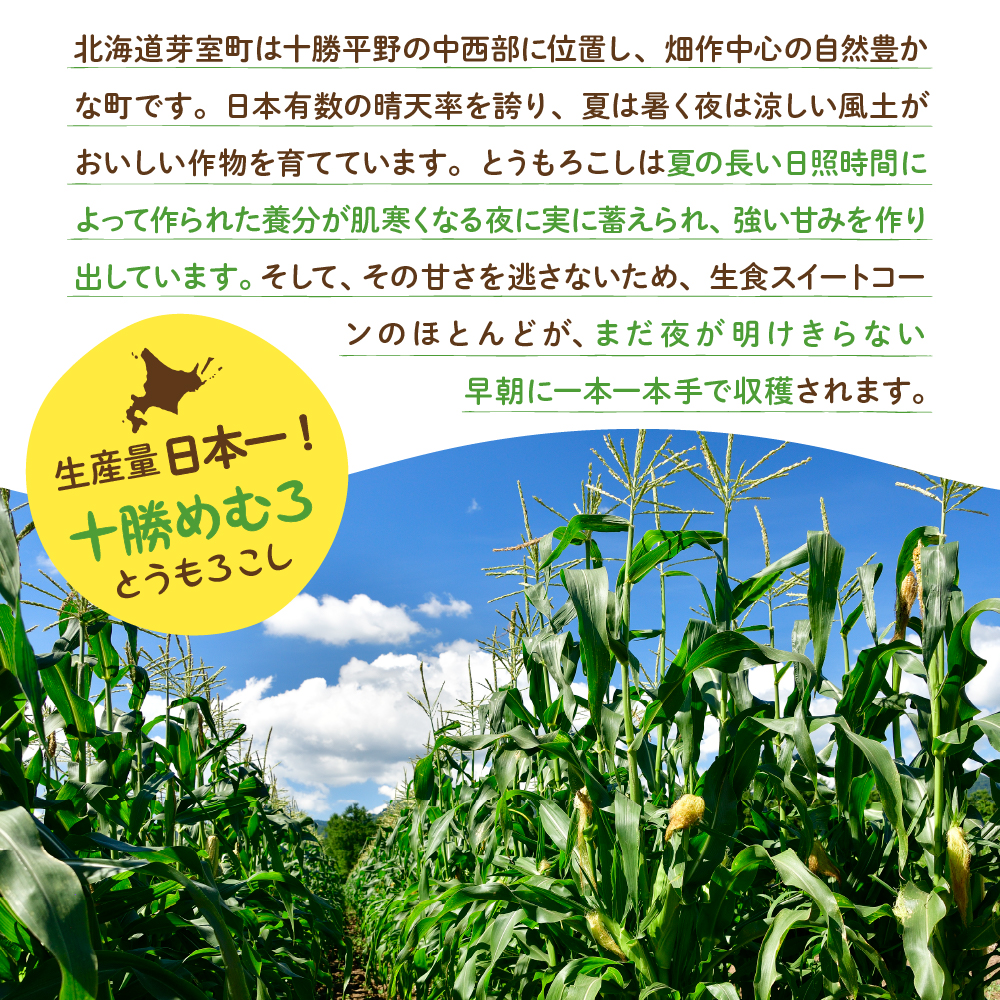 北海道芽室町は十勝平野の中西部に位置し、畑作中心の自然豊かな町です。日本有数の晴天率を誇り、夏は暑く夜は涼しい風土がおいしい作物を育てています。とうもろこしは夏の長い日照時間によって作られた養分が肌寒くなる夜に実に蓄えられ、強い甘みを作り出しています。そして、その甘さを逃さないため、生食スイートコーンのほとんどが、まだ夜が明けきらない早朝に一本一本手で収穫されます。

生産量日本一！
十勝めむろ
とうもろこし